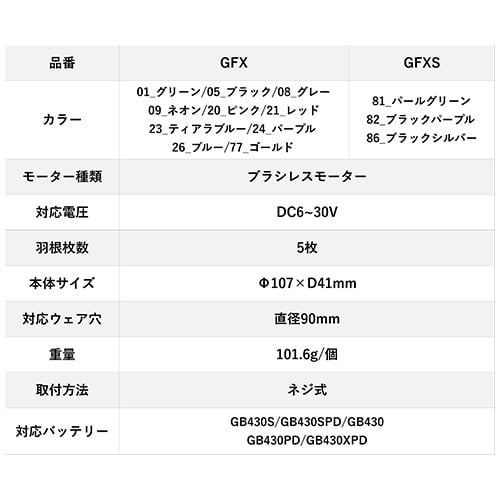 | 品番 | GFX | GFXS |
|---|---|---|
| カラー | 01_グリーン/05_ブラック/08_グレー 09_ネオン/20_ピンク/21_レッド 23_ティアラブルー/24_パープル 26_ブルー/77_ゴールド | 81_パールグリーン 82_ブラックパープル 86_ブラックシルバー |
| モーター種類 | ブラシレスモーター | |
| 対応電圧 | DC6~30V | |
| 羽根枚数 | 5枚 | |
| 本体サイズ | Φ107×D41mm | |
| 対応ウェア穴 | 直径90mm | |
| 重量 | 101.6g/個 | |
| 取付方法 | ネジ式 | |
| 対応バッテリー | GB430S/GB430SPD/GB430 GB430PD/GB430XPD | |